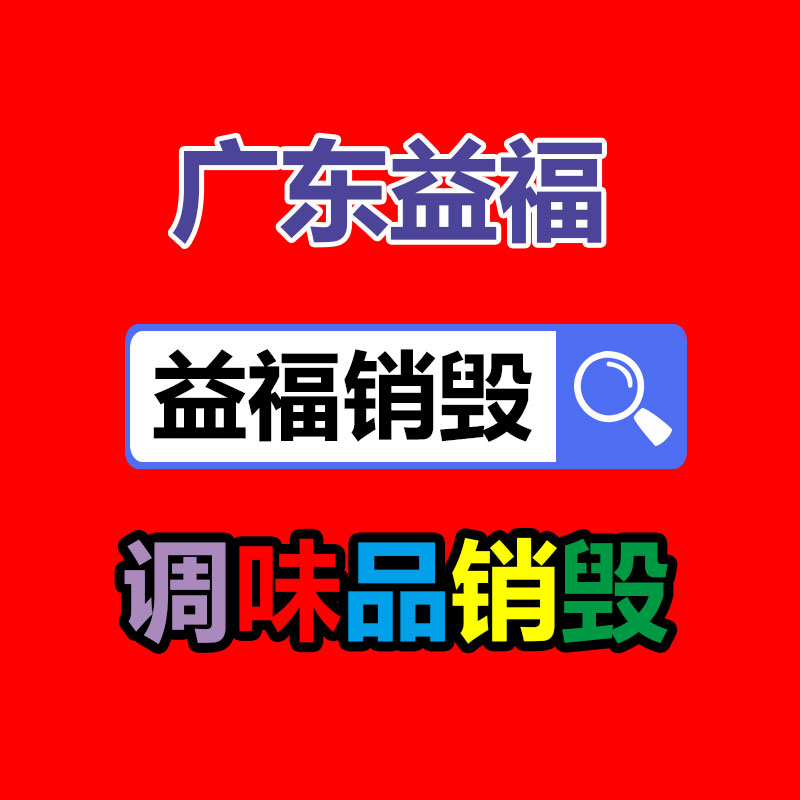 广东益福

益福销毁

调味品销毁